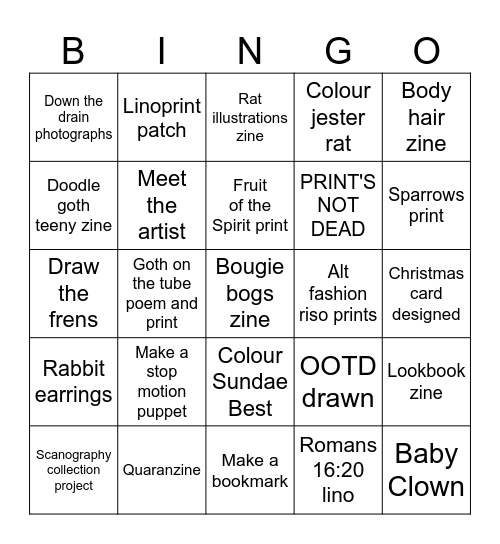 | B | I | N | G | O |
|---|---|---|---|---|
| Down the drain photographs | Linoprint patch | Rat illustrations zine | Colour jester rat | Body hair zine |
| Doodle goth teeny zine | Meet the artist | Fruit of the Spirit print | PRINT'S NOT DEAD | Sparrows print |
| Draw the frens | Goth on the tube poem and print | Bougie bogs zine | Alt fashion riso prints | Christmas card designed |
| Rabbit earrings | Make a stop motion puppet | Colour Sundae Best | OOTD drawn | Lookbook zine |
| Scanography collection project | Quaranzine | Make a bookmark | Romans 16:20 lino | Baby Clown |